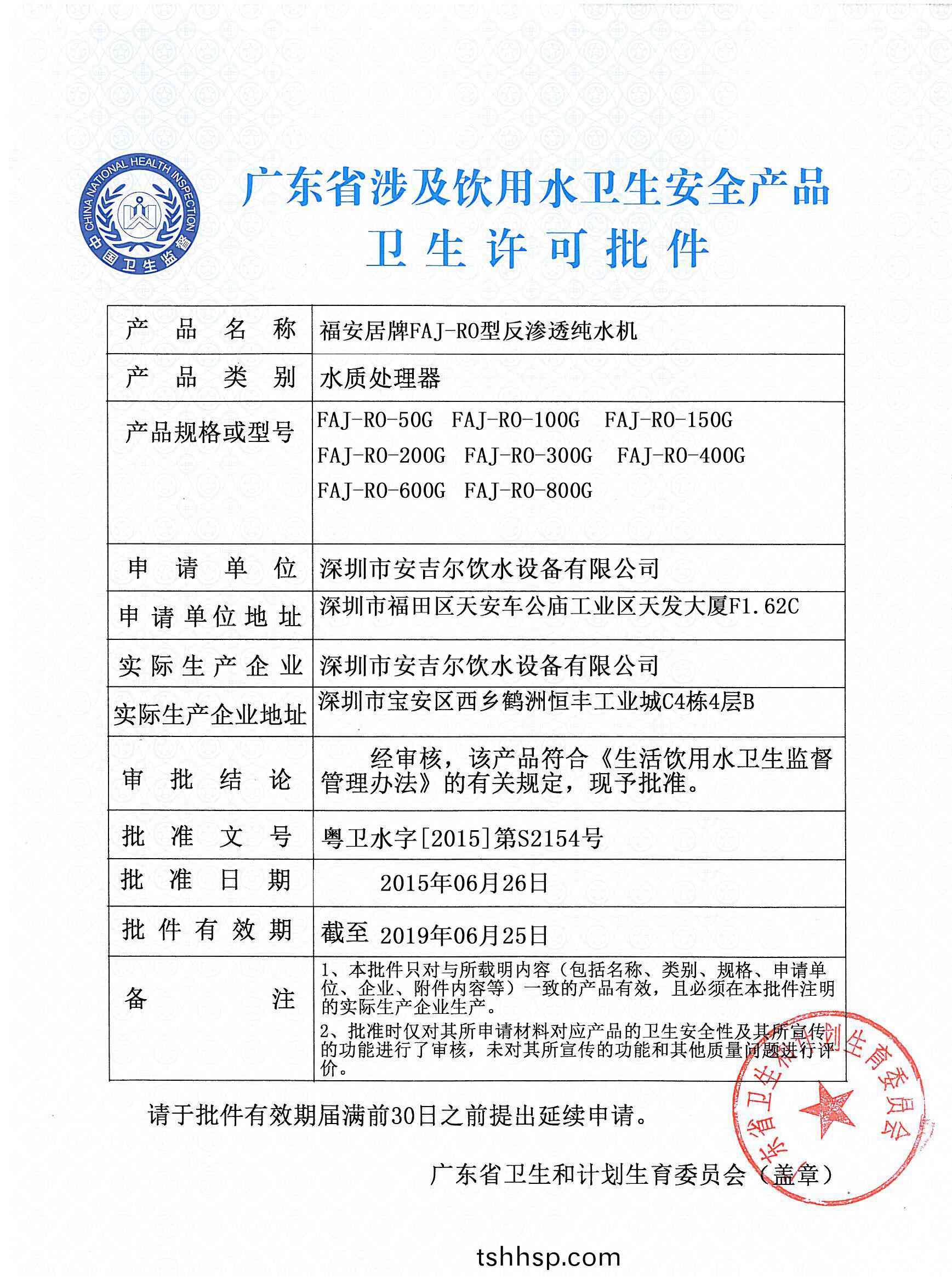 CHINA NATIONAL HEALTH INSPECTION
中国卫生监督

广东省涉及饮用水卫生安全产品
卫生许可批件

| 产品名称 | 福安居牌FAJ-RO型反渗透纯水机 |
|---|---|
| 产品类别 | 水质处理器 |
| 产品规格或型号 | FAJ-RO-50G FAJ-RO-100G FAJ-RO-150G FAJ-RO-200G FAJ-RO-300G FAJ-RO-400G FAJ-RO-600G FAJ-RO-800G |
| 申请单位 | 深圳市安吉尔饮水设备有限公司 |
| 申请单位地址 | 深圳市福田区天安车公庙工业区天发大厦F1.62C |
| 实际生产企业 | 深圳市安吉尔饮水设备有限公司 |
| 实际生产企业地址 | 深圳市宝安区西乡鹤洲恒丰工业城C4栋4层B |
| 审批结论 | 经审核，该产品符合《生活饮用水卫生监督管理办法》的有关规定，现予批准。 |
| 批准文号 | 粤卫水字[2015]第S2154号 |
| 批准日期 | 2015年06月26日 |
| 批件有效期 | 截至 2019年06月25日 |
| 备注 | 1、本批件只对与所载明内容（包括名称、类别、规格、申请单位、企业、附件内容等）一致的产品有效，且必须在本批件注明的实际生产企业生产。 2、批准时仅对其所申请材料对应产品的卫生安全性及其所宣传的功能进行了审核，未对其所宣传的功能和其他质量问题进行评价。 |

请于批件有效期届满前30日之前提出延续申请。

广东省卫生和计划生育委员会（盖章）

广东省卫生和计划生育委员会

tshhsp.com